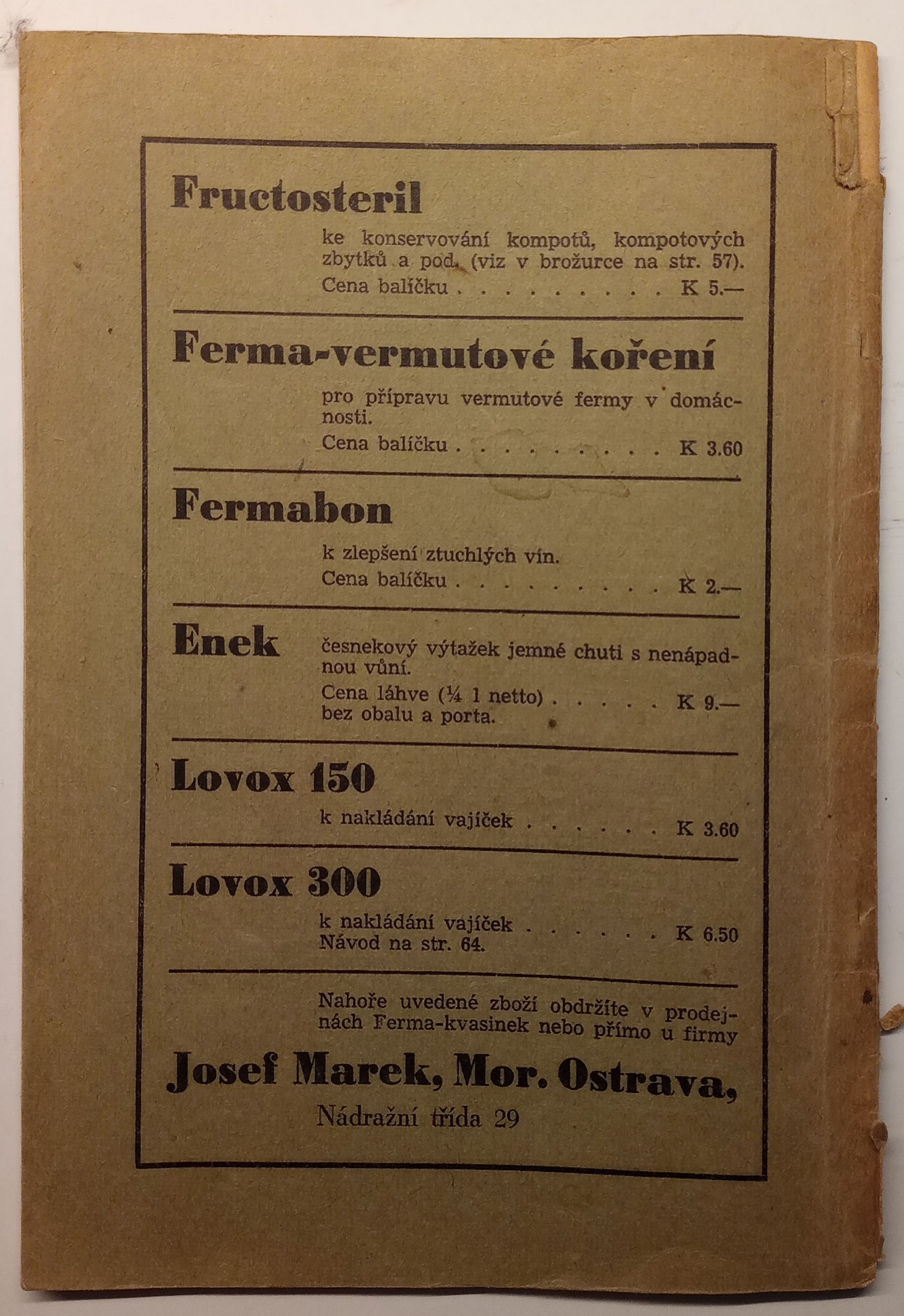 Fructosteril

ke konservování kompotů, kompotových zbytků a pod. (viz v brožurce na str. 57).
Cena balíčku . . . . . . . . . K 5.—

Ferma-vermutové koření

pro přípravu vermutové fermy v domácnosti.
Cena balíčku . . . . . . . . . K 3.60

Fermabon

k zlepšení ztuchlých vín.
Cena balíčku . . . . . . . . . K 2.—

Enek

česnekový výtažek jemné chuti s nenápadnou vůní.
Cena láhve (¼ l netto) . . . . . K 9.—
bez obalu a porta.

Lovox 150

k nakládání vajíček . . . . . . K 3.60

Lovox 300

k nakládání vajíček . . . . . . K 6.50
Návod na str. 64.

Nahoře uvedené zboží obdržíte v prodejnách Ferma-kvasinek nebo přímo u firmy

Josef Marek, Mor. Ostrava,

Nádražní třída 29